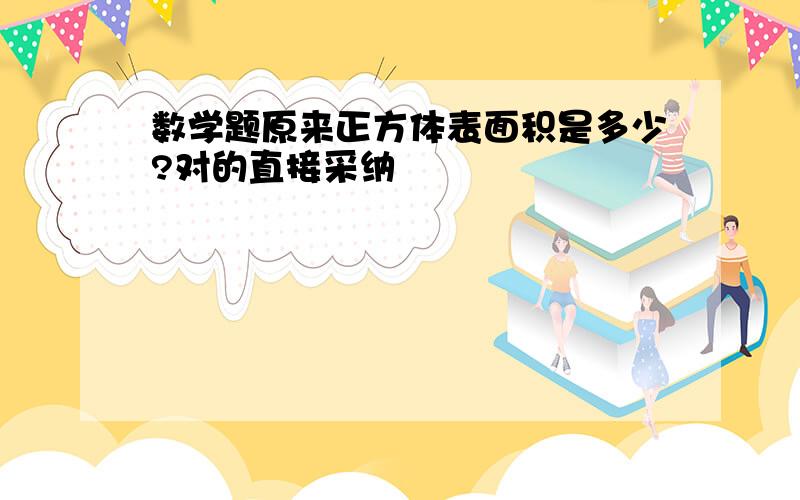 数学题原来正方体表面积是多少?对的直接采纳